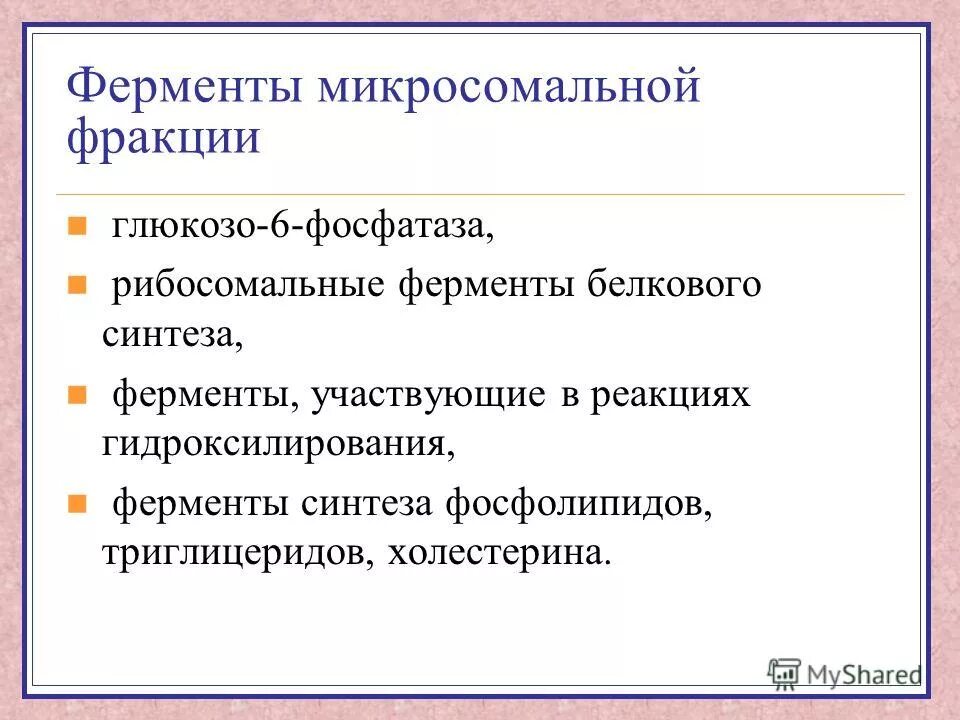 Ферменты микросомальной фракции

глюкозо-6-фосфатаза,

рибосомальные ферменты белкового синтеза,

ферменты, участвующие в реакциях гидроксилирования,

ферменты синтеза фосфолипидов, триглицеридов, холестерина.

MyShared